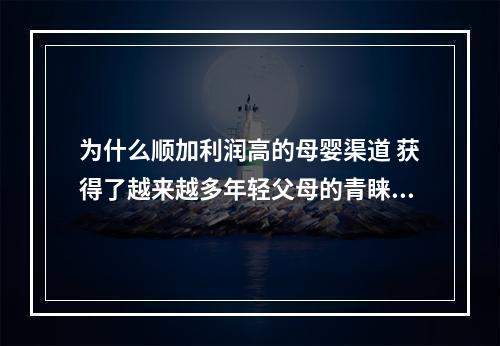 为什么顺加利润高的母婴渠道 获得了越来越多年轻父母的青睐...